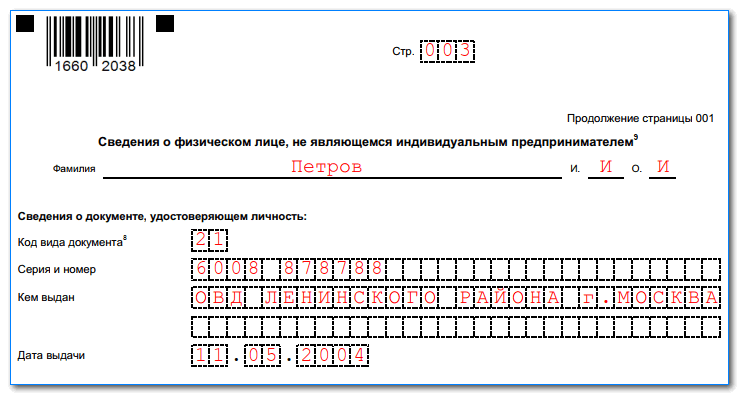 1660 2038

Стр. 003

Продолжение страницы 001

Сведения о физическом лице, не являющемся индивидуальным предпринимателем$^9$

Фамилия Петров И. И О. И

Сведения о документе, удостоверяющем личность:

Код вида документа$^8$ 21

Серия и номер 6008 878788

Кем выдан ОВД ЛЕНИНСКОГО РАЙОНА г.МОСКВА

Дата выдачи 11.05.2004